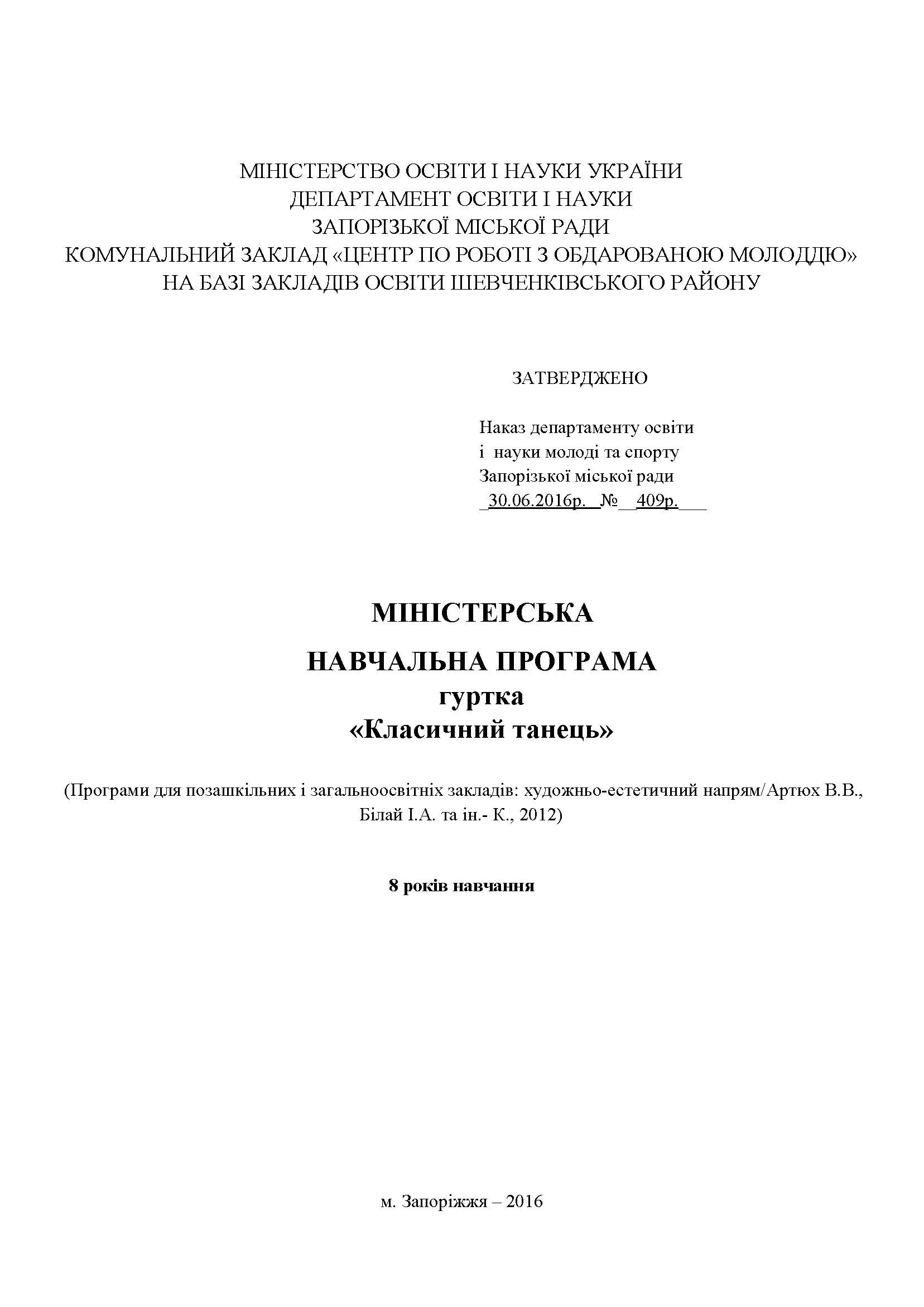 МІНІСТЕРСТВО ОСВІТИ І НАУКИ УКРАЇНИ
ДЕПАРТАМЕНТ ОСВІТИ І НАУКИ
ЗАПОРІЗЬКОЇ МІСЬКОЇ РАДИ
КОМУНАЛЬНИЙ ЗАКЛАД «ЦЕНТР ПО РОБОТІ З ОБДАРОВАНОЮ МОЛОДДЮ»
НА БАЗІ ЗАКЛАДІВ ОСВІТИ ШЕВЧЕНКІВСЬКОГО РАЙОНУ

ЗАТВЕРДЖЕНО

Наказ департаменту освіти
і науки молоді та спорту
Запорізької міської ради
_30.06.2016р._№__409р.___

МІНІСТЕРСЬКА
НАВЧАЛЬНА ПРОГРАМА
гуртка
«Класичний танець»

(Програми для позашкільних і загальноосвітніх закладів: художньо-естетичний напрям/Артюх В.В., Білай І.А. та ін.- К., 2012)

8 років навчання

м. Запоріжжя – 2016